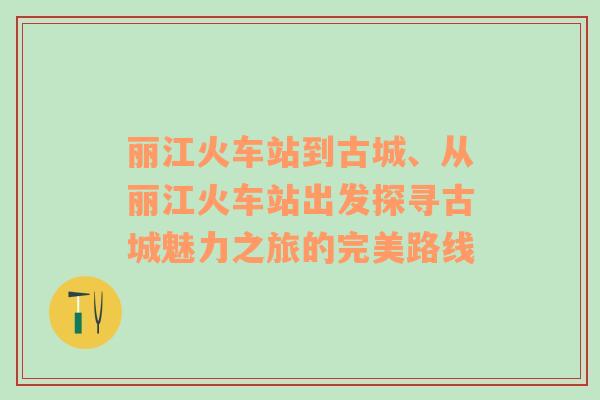 丽江火车站到古城、从丽江火车站出发探寻古城魅力之旅的完美路线